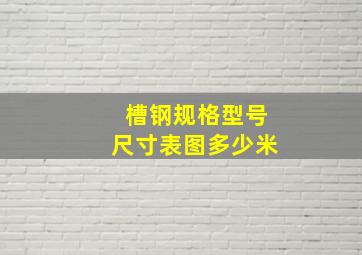 槽钢规格型号
尺寸表图多少米